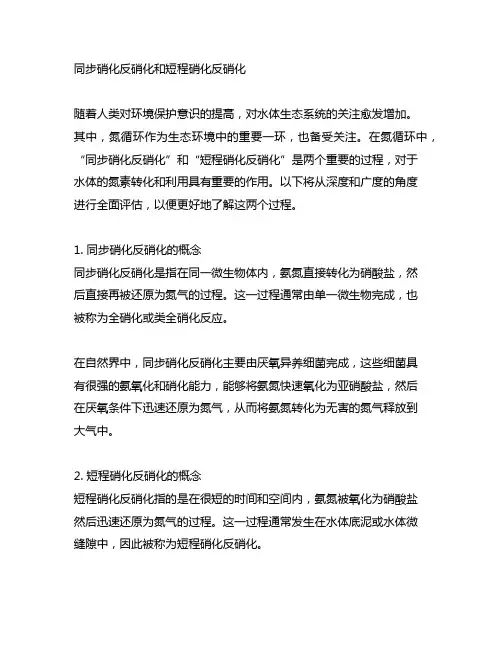 同步硝化反硝化和短程硝化反硝化

随着人类对环境保护意识的提高，对水体生态系统的关注愈发增加。其中，氮循环作为生态环境中的重要一环，也备受关注。在氮循环中，“同步硝化反硝化”和“短程硝化反硝化”是两个重要的过程，对于水体的氮素转化和利用具有重要的作用。以下将从深度和广度的角度进行全面评估，以便更好地了解这两个过程。

1. 同步硝化反硝化的概念
同步硝化反硝化是指在同一微生物体内，氨氮直接转化为硝酸盐，然后直接再被还原为氮气的过程。这一过程通常由单一微生物完成，也被称为全硝化或类全硝化反应。

在自然界中，同步硝化反硝化主要由厌氧异养细菌完成，这些细菌具有很强的氨氧化和硝化能力，能够将氨氮快速氧化为亚硝酸盐，然后在厌氧条件下迅速还原为氮气，从而将氨氮转化为无害的氮气释放到大气中。

2. 短程硝化反硝化的概念
短程硝化反硝化指的是在很短的时间和空间内，氨氮被氧化为硝酸盐然后迅速还原为氮气的过程。这一过程通常发生在水体底泥或水体微缝隙中，因此被称为短程硝化反硝化。